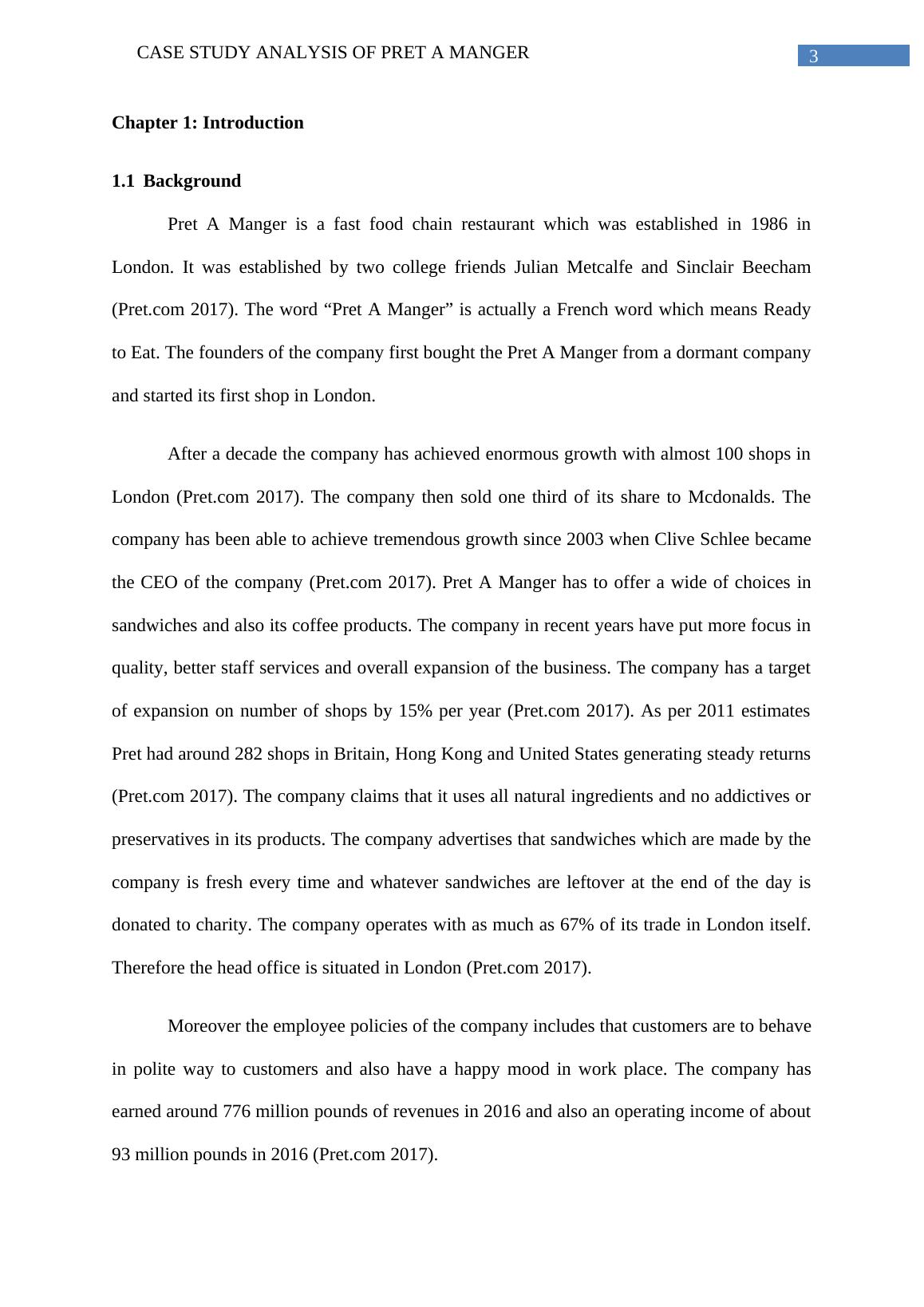 CASE STUDY ANALYSIS OF PRET A MANGER

3

Chapter 1: Introduction

1.1 Background

Pret A Manger is a fast food chain restaurant which was established in 1986 in London. It was established by two college friends Julian Metcalfe and Sinclair Beecham (Pret.com 2017). The word “Pret A Manger” is actually a French word which means Ready to Eat. The founders of the company first bought the Pret A Manger from a dormant company and started its first shop in London.

After a decade the company has achieved enormous growth with almost 100 shops in London (Pret.com 2017). The company then sold one third of its share to Mcdonalds. The company has been able to achieve tremendous growth since 2003 when Clive Schlee became the CEO of the company (Pret.com 2017). Pret A Manger has to offer a wide of choices in sandwiches and also its coffee products. The company in recent years have put more focus in quality, better staff services and overall expansion of the business. The company has a target of expansion on number of shops by 15% per year (Pret.com 2017). As per 2011 estimates Pret had around 282 shops in Britain, Hong Kong and United States generating steady returns (Pret.com 2017). The company claims that it uses all natural ingredients and no addictives or preservatives in its products. The company advertises that sandwiches which are made by the company is fresh every time and whatever sandwiches are leftover at the end of the day is donated to charity. The company operates with as much as 67% of its trade in London itself. Therefore the head office is situated in London (Pret.com 2017).

Moreover the employee policies of the company includes that customers are to behave in polite way to customers and also have a happy mood in work place. The company has earned around 776 million pounds of revenues in 2016 and also an operating income of about 93 million pounds in 2016 (Pret.com 2017).